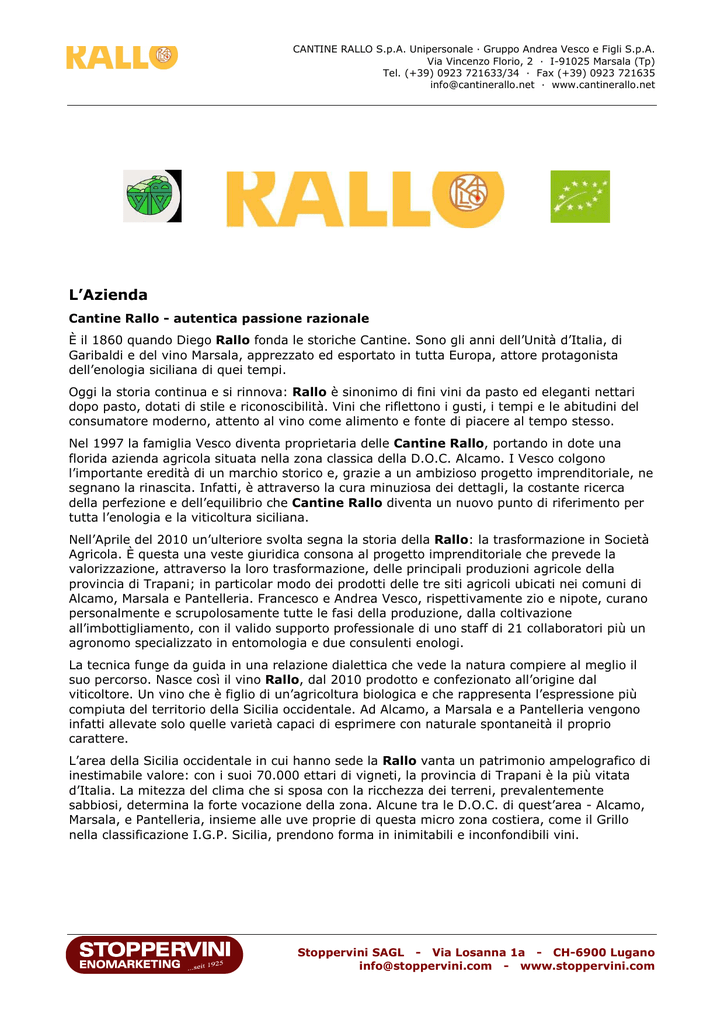 RALLO

CANTINE RALLO S.p.A. Unipersonale · Gruppo Andrea Vesco e Figli S.p.A.
Via Vincenzo Florio, 2 · I-91025 Marsala (Tp)
Tel. (+39) 0923 721633/34 · Fax (+39) 0923 721635
info@cantinerallo.net · www.cantinerallo.net

RALLO

L'Azienda

Cantine Rallo - autentica passione razionale

È il 1860 quando Diego Rallo fonda le storiche Cantine. Sono gli anni dell'Unità d'Italia, di Garibaldi e del vino Marsala, apprezzato ed esportato in tutta Europa, attore protagonista dell'enologia siciliana di quei tempi.

Oggi la storia continua e si rinnova: Rallo è sinonimo di fini vini da pasto ed eleganti nettari dopo pasto, dotati di stile e riconoscibilità. Vini che riflettono i gusti, i tempi e le abitudini del consumatore moderno, attento al vino come alimento e fonte di piacere al tempo stesso.

Nel 1997 la famiglia Vesco diventa proprietaria delle Cantine Rallo, portando in dote una florida azienda agricola situata nella zona classica della D.O.C. Alcamo. I Vesco colgono l'importante eredità di un marchio storico e, grazie a un ambizioso progetto imprenditoriale, ne segnano la rinascita. Infatti, è attraverso la cura minuziosa dei dettagli, la costante ricerca della perfezione e dell'equilibrio che Cantine Rallo diventa un nuovo punto di riferimento per tutta l'enologia e la viticoltura siciliana.

Nell'Aprile del 2010 un'ulteriore svolta segna la storia della Rallo: la trasformazione in Società Agricola. È questa una veste giuridica consona al progetto imprenditoriale che prevede la valorizzazione, attraverso la loro trasformazione, delle principali produzioni agricole della provincia di Trapani; in particolar modo dei prodotti delle tre siti agricoli ubicati nei comuni di Alcamo, Marsala e Pantelleria. Francesco e Andrea Vesco, rispettivamente zio e nipote, curano personalmente e scrupolosamente tutte le fasi della produzione, dalla coltivazione all'imbottigliamento, con il valido supporto professionale di uno staff di 21 collaboratori più un agronomo specializzato in entomologia e due consulenti enologi.

La tecnica funge da guida in una relazione dialettica che vede la natura compiere al meglio il suo percorso. Nasce così il vino Rallo, dal 2010 prodotto e confezionato all'origine dal viticoltore. Un vino che è figlio di un'agricoltura biologica e che rappresenta l'espressione più compiuta del territorio della Sicilia occidentale. Ad Alcamo, a Marsala e a Pantelleria vengono infatti allevate solo quelle varietà capaci di esprimere con naturale spontaneità il proprio carattere.

L'area della Sicilia occidentale in cui hanno sede la Rallo vanta un patrimonio ampelografico di inestimabile valore: con i suoi 70.000 ettari di vigneti, la provincia di Trapani è la più vitata d'Italia. La mitezza del clima che si sposa con la ricchezza dei terreni, prevalentemente sabbiosi, determina la forte vocazione della zona. Alcune tra le D.O.C. di quest'area - Alcamo, Marsala, e Pantelleria, insieme alle uve proprie di questa micro zona costiera, come il Grillo nella classificazione I.G.P. Sicilia, prendono forma in inimitabili e inconfondibili vini.

STOPPERVINI ENOMARKETING ...seit 1925

Stoppervini SAGL - Via Losanna 1a - CH-6900 Lugano
info@stoppervini.com - www.stoppervini.com